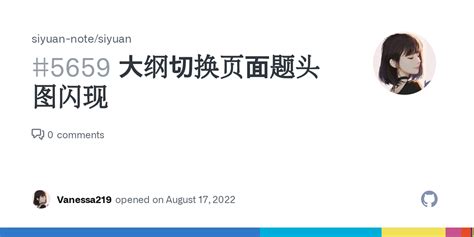 siyuan-note/siyuan

#5659 大纲切换页面题头图闪现

0 comments

Vanessa219 opened on August 17, 2022